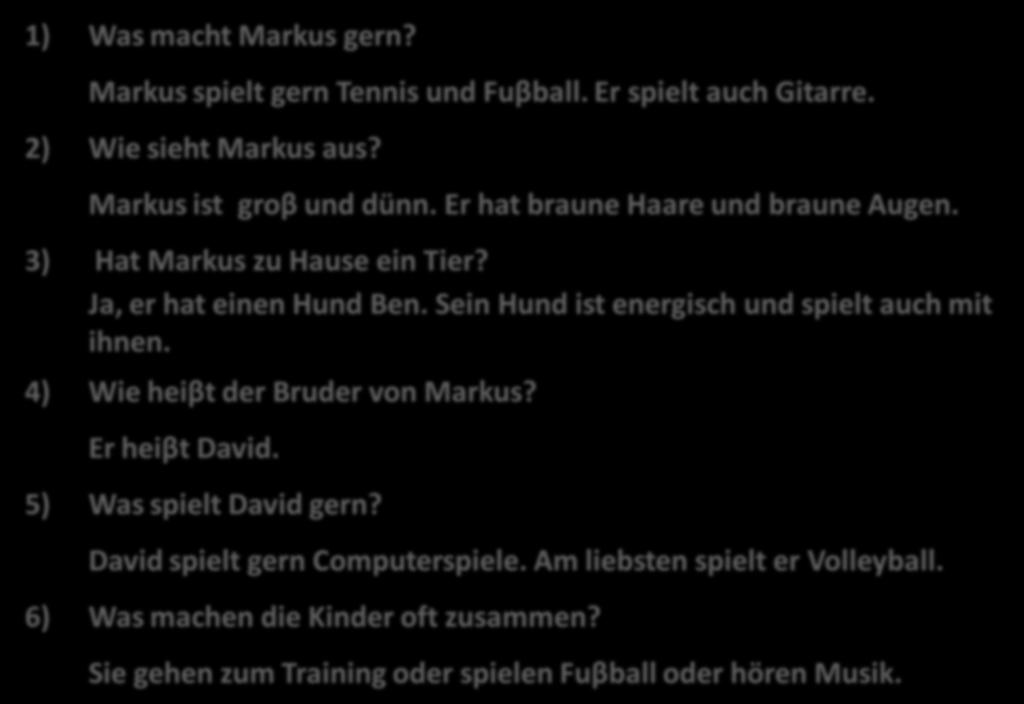 1) Was macht Markus gern?

Markus spielt gern Tennis und Fuβball. Er spielt auch Gitarre.

2) Wie sieht Markus aus?

Markus ist groβ und dünn. Er hat braune Haare und braune Augen.

3) Hat Markus zu Hause ein Tier?

Ja, er hat einen Hund Ben. Sein Hund ist energisch und spielt auch mit ihnen.

4) Wie heiβt der Bruder von Markus?

Er heiβt David.

5) Was spielt David gern?

David spielt gern Computerspiele. Am liebsten spielt er Volleyball.

6) Was machen die Kinder oft zusammen?

Sie gehen zum Training oder spielen Fuβball oder hören Musik.